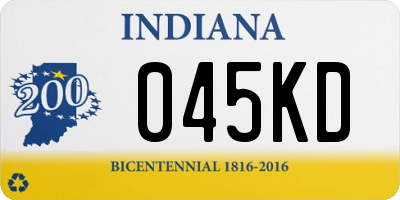 INDIANA

200

045KD

BICENTENNIAL 1816-2016